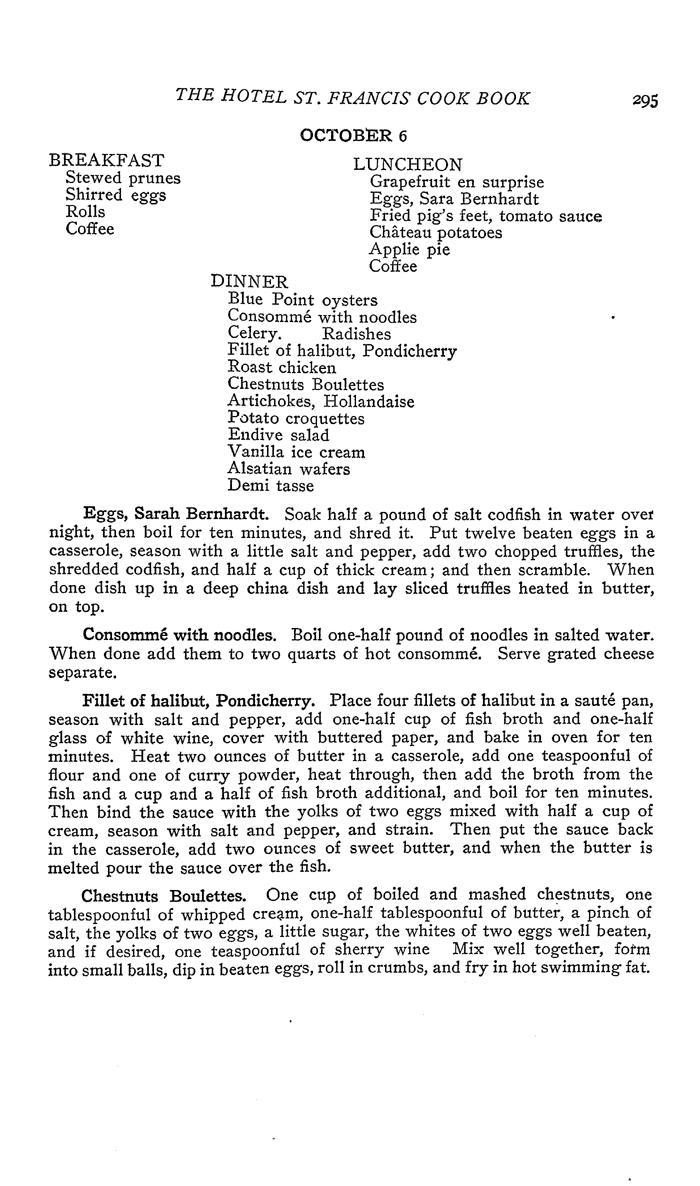 THE HOTEL ST. FRANCIS COOK BOOK 295

OCTOBER 6

BREAKFAST
Stewed prunes
Shirred eggs
Rolls
Coffee

LUNCHEON
Grapefruit en surprise
Eggs, Sara Bernhardt
Fried pig's feet, tomato sauce
Château potatoes
Applie pie
Coffee

DINNER
Blue Point oysters
Consommé with noodles
Celery. Radishes
Fillet of halibut, Pondicherry
Roast chicken
Chestnuts Boulettes
Artichokes, Hollandaise
Potato croquettes
Endive salad
Vanilla ice cream
Alsatian wafers
Demi tasse

Eggs, Sarah Bernhardt. Soak half a pound of salt codfish in water over night, then boil for ten minutes, and shred it. Put twelve beaten eggs in a casserole, season with a little salt and pepper, add two chopped truffles, the shredded codfish, and half a cup of thick cream; and then scramble. When done dish up in a deep china dish and lay sliced truffles heated in butter, on top.

Consommé with noodles. Boil one-half pound of noodles in salted water. When done add them to two quarts of hot consommé. Serve grated cheese separate.

Fillet of halibut, Pondicherry. Place four fillets of halibut in a sauté pan, season with salt and pepper, add one-half cup of fish broth and one-half glass of white wine, cover with buttered paper, and bake in oven for ten minutes. Heat two ounces of butter in a casserole, add one teaspoonful of flour and one of curry powder, heat through, then add the broth from the fish and a cup and a half of fish broth additional, and boil for ten minutes. Then bind the sauce with the yolks of two eggs mixed with half a cup of cream, season with salt and pepper, and strain. Then put the sauce back in the casserole, add two ounces of sweet butter, and when the butter is melted pour the sauce over the fish.

Chestnuts Boulettes. One cup of boiled and mashed chestnuts, one tablespoonful of whipped cream, one-half tablespoonful of butter, a pinch of salt, the yolks of two eggs, a little sugar, the whites of two eggs well beaten, and if desired, one teaspoonful of sherry wine Mix well together, form into small balls, dip in beaten eggs, roll in crumbs, and fry in hot swimming fat.